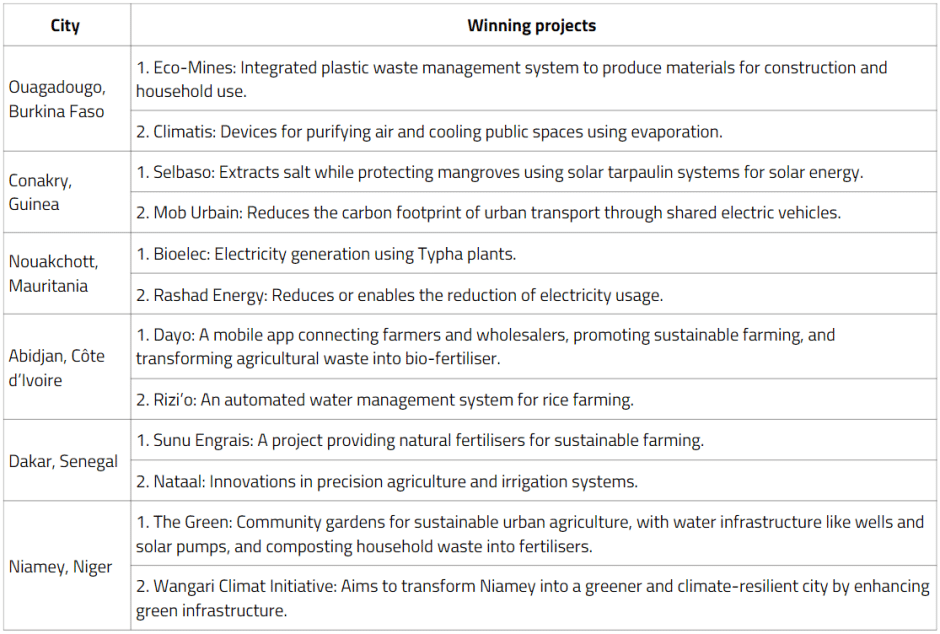 | City | Winning projects |
|---|---|
| Ouagadougo, Burkina Faso | 1. Eco-Mines: Integrated plastic waste management system to produce materials for construction and household use. |
| | 2. Climatis: Devices for purifying air and cooling public spaces using evaporation. |
| Conakry, Guinea | 1. Selbaso: Extracts salt while protecting mangroves using solar tarpaulin systems for solar energy. |
| | 2. Mob Urbain: Reduces the carbon footprint of urban transport through shared electric vehicles. |
| Nouakchott, Mauritania | 1. Bioelec: Electricity generation using Typha plants. |
| | 2. Rashad Energy: Reduces or enables the reduction of electricity usage. |
| Abidjan, Côte d'Ivoire | 1. Dayo: A mobile app connecting farmers and wholesalers, promoting sustainable farming, and transforming agricultural waste into bio-fertiliser. |
| | 2. Rizi'o: An automated water management system for rice farming. |
| Dakar, Senegal | 1. Sunu Engrais: A project providing natural fertilisers for sustainable farming. |
| | 2. Nataal: Innovations in precision agriculture and irrigation systems. |
| Niamey, Niger | 1. The Green: Community gardens for sustainable urban agriculture, with water infrastructure like wells and solar pumps, and composting household waste into fertilisers. |
| | 2. Wangari Climat Initiative: Aims to transform Niamey into a greener and climate-resilient city by enhancing green infrastructure. |